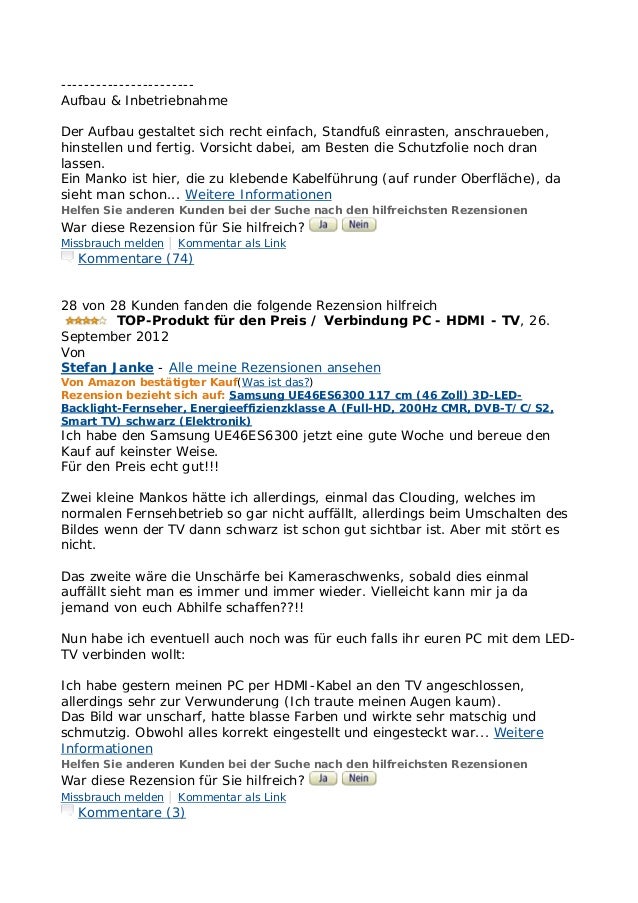 -----------------------
Aufbau & Inbetriebnahme

Der Aufbau gestaltet sich recht einfach, Standfuß einrasten, anschraueben, hinstellen und fertig. Vorsicht dabei, am Besten die Schutzfolie noch dran lassen.
Ein Manko ist hier, die zu klebende Kabelführung (auf runder Oberfläche), da sieht man schon... Weitere Informationen
Helfen Sie anderen Kunden bei der Suche nach den hilfreichsten Rezensionen
War diese Rezension für Sie hilfreich? Ja Nein
Missbrauch melden | Kommentar als Link
Kommentare (74)

28 von 28 Kunden fanden die folgende Rezension hilfreich
TOP-Produkt für den Preis / Verbindung PC - HDMI - TV, 26. September 2012
Von
Stefan Janke - Alle meine Rezensionen ansehen
Von Amazon bestätigter Kauf(Was ist das?)
Rezension bezieht sich auf: Samsung UE46ES6300 117 cm (46 Zoll) 3D-LED-Backlight-Fernseher, Energieeffizienzklasse A (Full-HD, 200Hz CMR, DVB-T/C/S2, Smart TV) schwarz (Elektronik)
Ich habe den Samsung UE46ES6300 jetzt eine gute Woche und bereue den Kauf auf keinster Weise.
Für den Preis echt gut!!!

Zwei kleine Mankos hätte ich allerdings, einmal das Clouding, welches im normalen Fernsehbetrieb so gar nicht auffällt, allerdings beim Umschalten des Bildes wenn der TV dann schwarz ist schon gut sichtbar ist. Aber mit stört es nicht.

Das zweite wäre die Unschärfe bei Kameraschwenks, sobald dies einmal auffällt sieht man es immer und immer wieder. Vielleicht kann mir ja da jemand von euch Abhilfe schaffen??!!

Nun habe ich eventuell auch noch was für euch falls ihr euren PC mit dem LED-TV verbinden wollt:

Ich habe gestern meinen PC per HDMI-Kabel an den TV angeschlossen, allerdings sehr zur Verwunderung (Ich traute meinen Augen kaum).
Das Bild war unscharf, hatte blasse Farben und wirkte sehr matschig und schmutzig. Obwohl alles korrekt eingestellt und eingesteckt war... Weitere Informationen
Helfen Sie anderen Kunden bei der Suche nach den hilfreichsten Rezensionen
War diese Rezension für Sie hilfreich? Ja Nein
Missbrauch melden | Kommentar als Link
Kommentare (3)